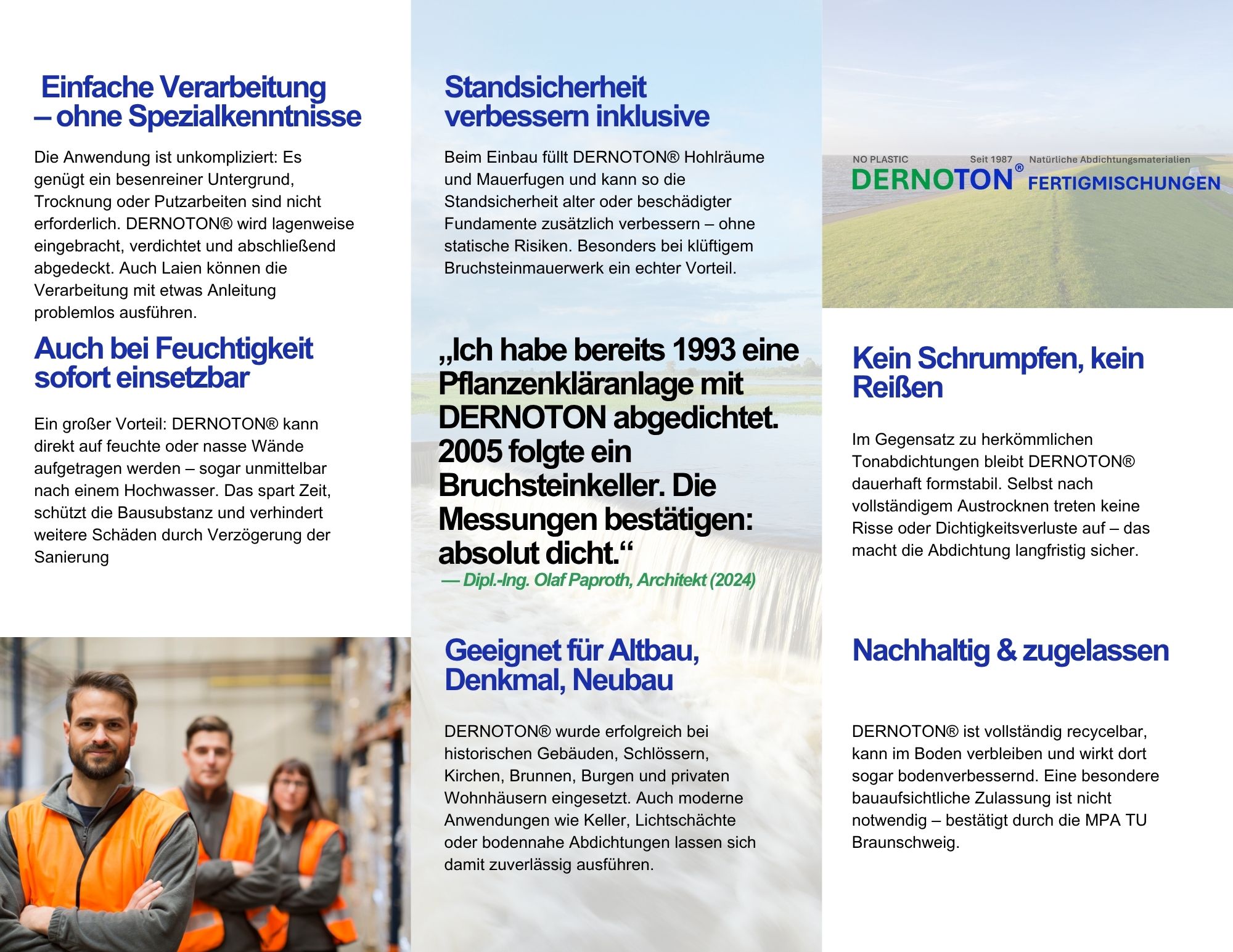 Einfache Verarbeitung – ohne Spezialkenntnisse

Die Anwendung ist unkompliziert: Es genügt ein besenreiner Untergrund, Trocknung oder Putzarbeiten sind nicht erforderlich. DERNOTON® wird lagenweise eingebracht, verdichtet und abschließend abgedeckt. Auch Laien können die Verarbeitung mit etwas Anleitung problemlos ausführen.

Auch bei Feuchtigkeit sofort einsetzbar

Ein großer Vorteil: DERNOTON® kann direkt auf feuchte oder nasse Wände aufgetragen werden – sogar unmittelbar nach einem Hochwasser. Das spart Zeit, schützt die Bausubstanz und verhindert weitere Schäden durch Verzögerung der Sanierung

Standsicherheit verbessern inklusive

Beim Einbau füllt DERNOTON® Hohlräume und Mauerfugen und kann so die Standsicherheit alter oder beschädigter Fundamente zusätzlich verbessern – ohne statische Risiken. Besonders bei klüftigem Bruchsteinmauerwerk ein echter Vorteil.

„Ich habe bereits 1993 eine Pflanzenkläranlage mit DERNOTON abgedichtet. 2005 folgte ein Bruchsteinkeller. Die Messungen bestätigen: absolut dicht.“
— Dipl.-Ing. Olaf Paproth, Architekt (2024)

Geeignet für Altbau, Denkmal, Neubau

DERNOTON® wurde erfolgreich bei historischen Gebäuden, Schlössern, Kirchen, Brunnen, Burgen und privaten Wohnhäusern eingesetzt. Auch moderne Anwendungen wie Keller, Lichtschächte oder bodennahe Abdichtungen lassen sich damit zuverlässig ausführen.

NO PLASTIC Seit 1987 Natürliche Abdichtungsmaterialien
DERNOTON® FERTIGMISCHUNGEN

Kein Schrumpfen, kein Reißen

Im Gegensatz zu herkömmlichen Tonabdichtungen bleibt DERNOTON® dauerhaft formstabil. Selbst nach vollständigem Austrocknen treten keine Risse oder Dichtigkeitsverluste auf – das macht die Abdichtung langfristig sicher.

Nachhaltig & zugelassen

DERNOTON® ist vollständig recycelbar, kann im Boden verbleiben und wirkt dort sogar bodenverbessernd. Eine besondere bauaufsichtliche Zulassung ist nicht notwendig – bestätigt durch die MPA TU Braunschweig.